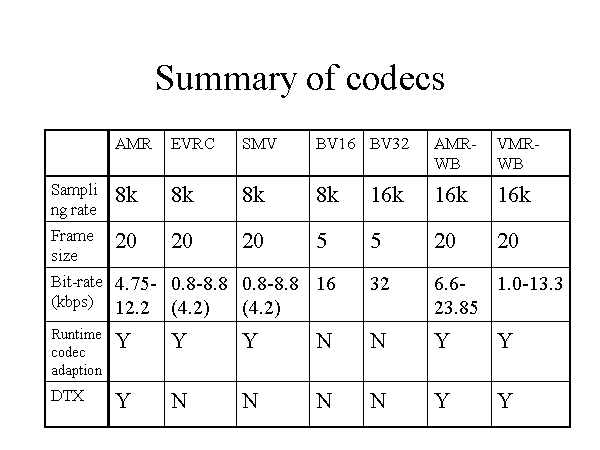 Summary of codecs

| | AMR | EVRC | SMV | BV16 | BV32 | AMR-WB | VMR-WB |
|---|---|---|---|---|---|---|---|
| Sampling rate | 8k | 8k | 8k | 8k | 16k | 16k | 16k |
| Frame size | 20 | 20 | 20 | 5 | 5 | 20 | 20 |
| Bit-rate (kbps) | 4.75-12.2 | 0.8-8.8 (4.2) | 0.8-8.8 (4.2) | 16 | 32 | 6.6-23.85 | 1.0-13.3 |
| Runtime codec adaption | Y | Y | Y | N | N | Y | Y |
| DTX | Y | N | N | N | N | Y | Y |